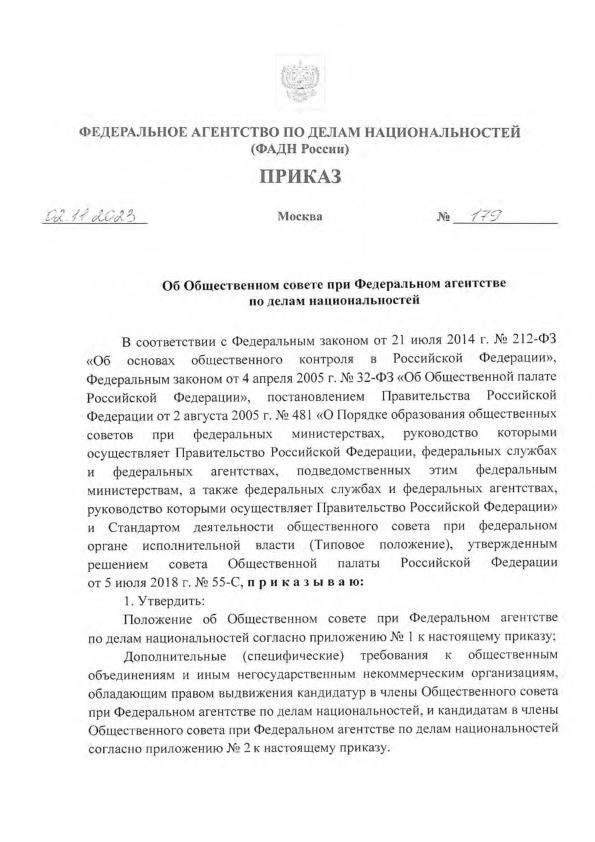 ФЕДЕРАЛЬНОЕ АГЕНТСТВО ПО ДЕЛАМ НАЦИОНАЛЬНОСТЕЙ
(ФАДН России)

ПРИКАЗ

02.11.2023 Москва № 179

Об Общественном совете при Федеральном агентстве по делам национальностей

В соответствии с Федеральным законом от 21 июля 2014 г. № 212-ФЗ «Об основах общественного контроля в Российской Федерации», Федеральным законом от 4 апреля 2005 г. № 32-ФЗ «Об Общественной палате Российской Федерации», постановлением Правительства Российской Федерации от 2 августа 2005 г. № 481 «О Порядке образования общественных советов при федеральных министерствах, руководство которыми осуществляет Правительство Российской Федерации, федеральных службах и федеральных агентствах, подведомственных этим федеральным министерствам, а также федеральных службах и федеральных агентствах, руководство которыми осуществляет Правительство Российской Федерации» и Стандартом деятельности общественного совета при федеральном органе исполнительной власти (Типовое положение), утвержденным решением совета Общественной палаты Российской Федерации от 5 июля 2018 г. № 55-С, п р и к а з ы в а ю:

1. Утвердить:

Положение об Общественном совете при Федеральном агентстве по делам национальностей согласно приложению № 1 к настоящему приказу;

Дополнительные (специфические) требования к общественным объединениям и иным негосударственным некоммерческим организациям, обладающим правом выдвижения кандидатур в члены Общественного совета при Федеральном агентстве по делам национальностей, и кандидатам в члены Общественного совета при Федеральном агентстве по делам национальностей согласно приложению № 2 к настоящему приказу.